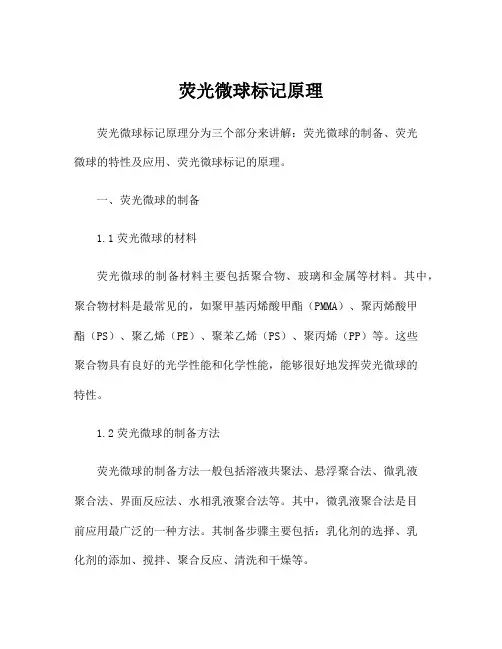 荧光微球标记原理

荧光微球标记原理分为三个部分来讲解：荧光微球的制备、荧光微球的特性及应用、荧光微球标记的原理。

一、荧光微球的制备

1.1 荧光微球的材料

荧光微球的制备材料主要包括聚合物、玻璃和金属等材料。其中，聚合物材料是最常见的，如聚甲基丙烯酸甲酯（PMMA）、聚丙烯酸甲酯（PS）、聚乙烯（PE）、聚苯乙烯（PS）、聚丙烯（PP）等。这些聚合物具有良好的光学性能和化学性能，能够很好地发挥荧光微球的特性。

1.2 荧光微球的制备方法

荧光微球的制备方法一般包括溶液共聚法、悬浮聚合法、微乳液聚合法、界面反应法、水相乳液聚合法等。其中，微乳液聚合法是目前应用最广泛的一种方法。其制备步骤主要包括：乳化剂的选择、乳化剂的添加、搅拌、聚合反应、清洗和干燥等。